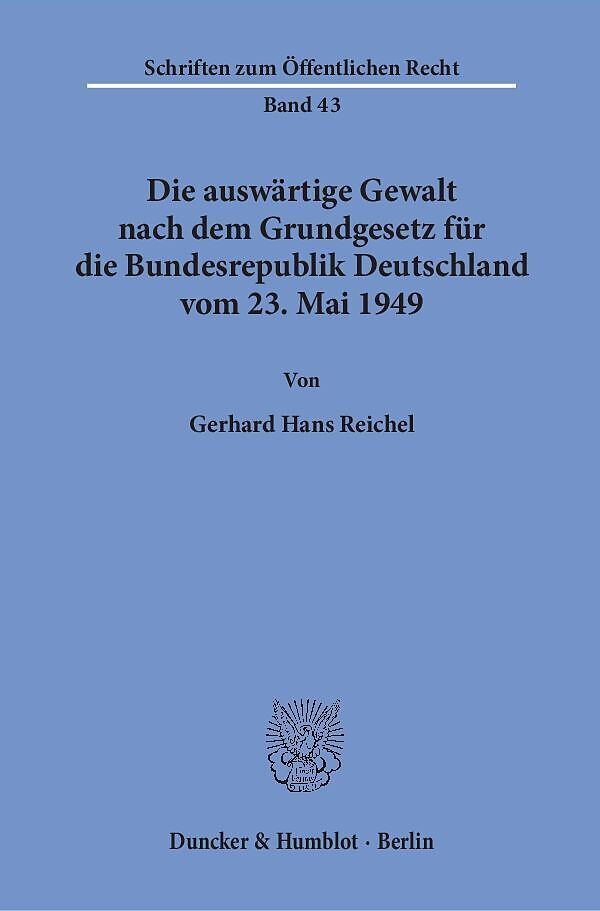 Schriften zum Öffentlichen Recht

Band 43

Die auswärtige Gewalt nach dem Grundgesetz für die Bundesrepublik Deutschland vom 23. Mai 1949

Von

Gerhard Hans Reichel

Duncker & Humblot · Berlin